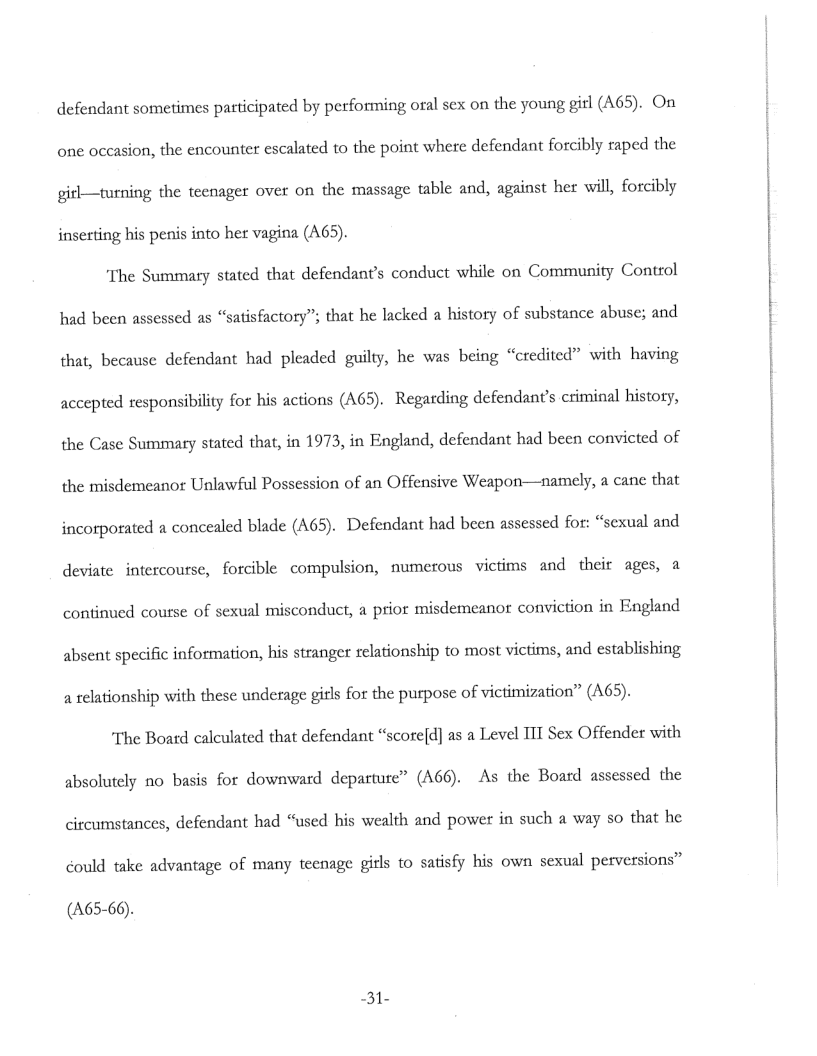 defendant sometimes participated by performing oral sex on the young girl (A65). On one occasion, the encounter escalated to the point where defendant forcibly raped the girl—turning the teenager over on the massage table and, against her will, forcibly inserting his penis into her vagina (A65).

The Summary stated that defendant's conduct while on Community Control had been assessed as "satisfactory"; that he lacked a history of substance abuse; and that, because defendant had pleaded guilty, he was being "credited" with having accepted responsibility for his actions (A65). Regarding defendant's criminal history, the Case Summary stated that, in 1973, in England, defendant had been convicted of the misdemeanor Unlawful Possession of an Offensive Weapon—namely, a cane that incorporated a concealed blade (A65). Defendant had been assessed for: "sexual and deviate intercourse, forcible compulsion, numerous victims and their ages, a continued course of sexual misconduct, a prior misdemeanor conviction in England absent specific information, his stranger relationship to most victims, and establishing a relationship with these underage girls for the purpose of victimization" (A65).

The Board calculated that defendant "score[d] as a Level III Sex Offender with absolutely no basis for downward departure" (A66). As the Board assessed the circumstances, defendant had "used his wealth and power in such a way so that he could take advantage of many teenage girls to satisfy his own sexual perversions" (A65-66).

-31-